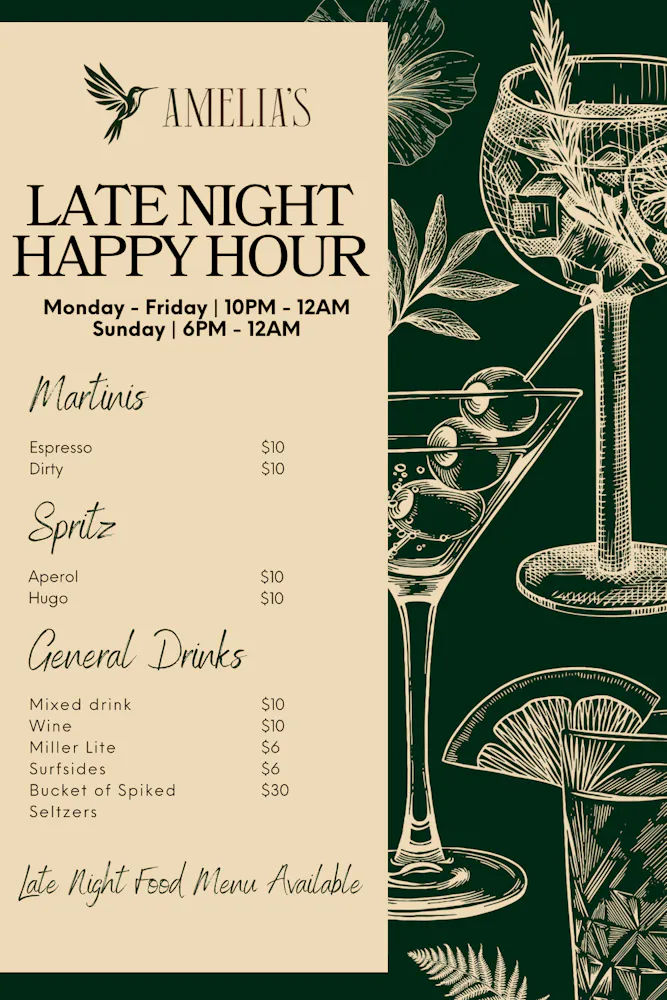 AMELIA'S

LATE NIGHT HAPPY HOUR

Monday - Friday | 10PM - 12AM
Sunday | 6PM - 12AM

Martinis

Espresso $10
Dirty $10

Spritz

Aperol $10
Hugo $10

General Drinks

Mixed drink $10
Wine $10
Miller Lite $6
Surfsides $6
Bucket of Spiked Seltzers $30

Late Night Food Menu Available